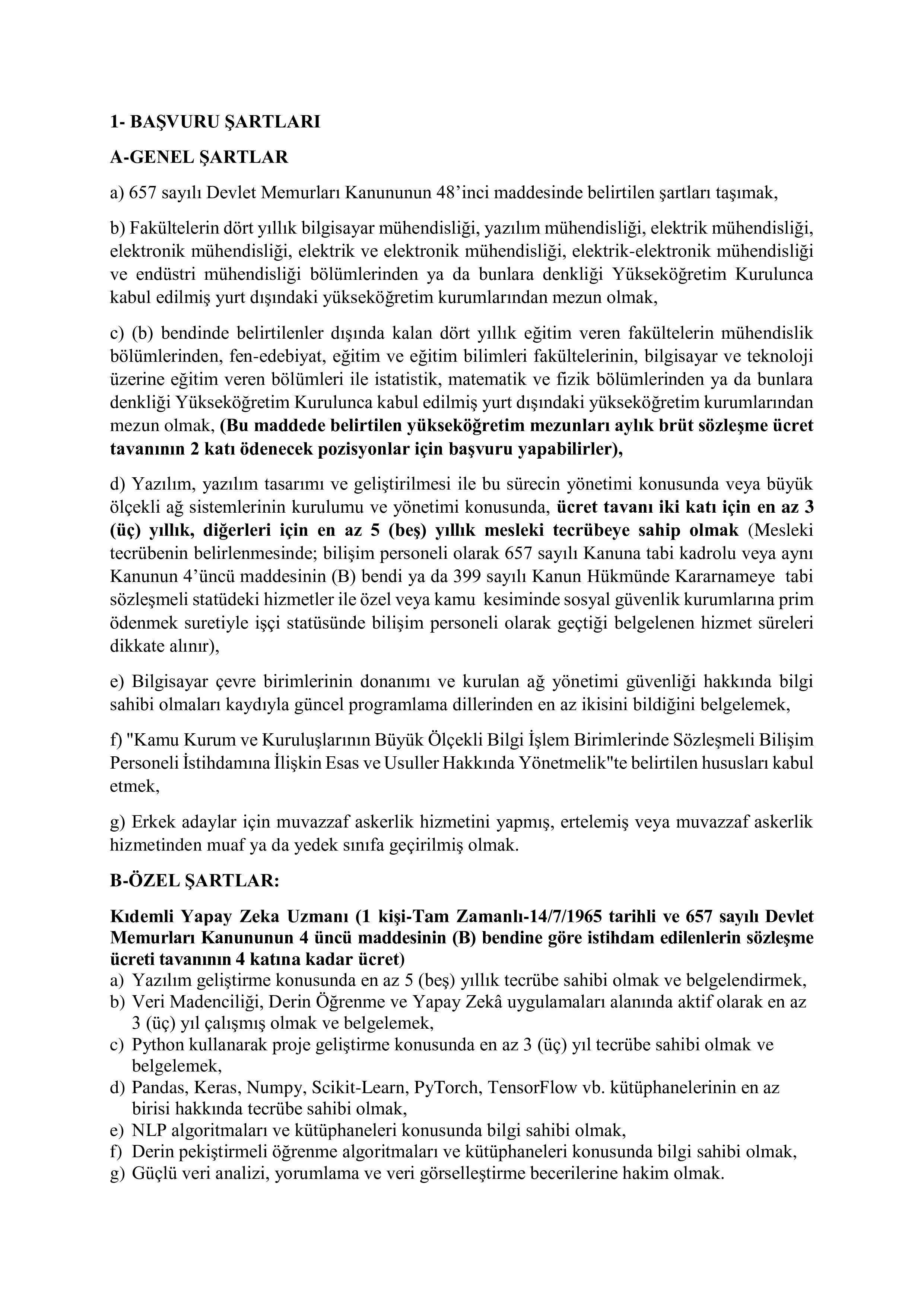 1- BAŞVURU ŞARTLARI

A-GENEL ŞARTLAR

a) 657 sayılı Devlet Memurları Kanununun 48’inci maddesinde belirtilen şartları taşımak,

b) Fakültelerin dört yıllık bilgisayar mühendisliği, yazılım mühendisliği, elektrik mühendisliği, elektronik mühendisliği, elektrik ve elektronik mühendisliği, elektrik-elektronik mühendisliği ve endüstri mühendisliği bölümlerinden ya da bunlara denkliği Yükseköğretim Kurulunca kabul edilmiş yurt dışındaki yükseköğretim kurumlarından mezun olmak,

c) (b) bendinde belirtilenler dışında kalan dört yıllık eğitim veren fakültelerin mühendislik bölümlerinden, fen-edebiyat, eğitim ve eğitim bilimleri fakültelerinin, bilgisayar ve teknoloji üzerine eğitim veren bölümleri ile istatistik, matematik ve fizik bölümlerinden ya da bunlara denkliği Yükseköğretim Kurulunca kabul edilmiş yurt dışındaki yükseköğretim kurumlarından mezun olmak, (Bu maddede belirtilen yükseköğretim mezunları aylık brüt sözleşme ücret tavanının 2 katı ödenecek pozisyonlar için başvuru yapabilirler),

d) Yazılım, yazılım tasarımı ve geliştirilmesi ile bu sürecin yönetimi konusunda veya büyük ölçekli ağ sistemlerinin kurulumu ve yönetimi konusunda, ücret tavanı iki katı için en az 3 (üç) yıllık, diğerleri için en az 5 (beş) yıllık mesleki tecrübeye sahip olmak (Mesleki tecrübenin belirlenmesinde; bilişim personeli olarak 657 sayılı Kanuna tabi kadrolu veya aynı Kanunun 4’üncü maddesinin (B) bendi ya da 399 sayılı Kanun Hükmünde Kararnameye tabi sözleşmeli statüdeki hizmetler ile özel veya kamu kesiminde sosyal güvenlik kurumlarına prim ödenmek suretiyle işçi statüsünde bilişim personeli olarak geçtiği belgelenen hizmet süreleri dikkate alınır),

e) Bilgisayar çevre birimlerinin donanımı ve kurulan ağ yönetimi güvenliği hakkında bilgi sahibi olmaları kaydıyla güncel programlama dillerinden en az ikisini bildiğini belgelemek,

f) "Kamu Kurum ve Kuruluşlarının Büyük Ölçekli Bilgi İşlem Birimlerinde Sözleşmeli Bilişim Personeli İstihdamına İlişkin Esas ve Usuller Hakkında Yönetmelik"te belirtilen hususları kabul etmek,

g) Erkek adaylar için muvazzaf askerlik hizmetini yapmış, ertelemiş veya muvazzaf askerlik hizmetinden muaf ya da yedek sınıfa geçirilmiş olmak.

B-ÖZEL ŞARTLAR:

Kıdemli Yapay Zeka Uzmanı (1 kişi-Tam Zamanlı-14/7/1965 tarihli ve 657 sayılı Devlet Memurları Kanununun 4 üncü maddesinin (B) bendine göre istihdam edilenlerin sözleşme ücreti tavanının 4 katına kadar ücret)
a) Yazılım geliştirme konusunda en az 5 (beş) yıllık tecrübe sahibi olmak ve belgelendirmek,
b) Veri Madenciliği, Derin Öğrenme ve Yapay Zekâ uygulamaları alanında aktif olarak en az 3 (üç) yıl çalışmış olmak ve belgelemek,
c) Python kullanarak proje geliştirme konusunda en az 3 (üç) yıl tecrübe sahibi olmak ve belgelemek,
d) Pandas, Keras, Numpy, Scikit-Learn, PyTorch, TensorFlow vb. kütüphanelerinin en az birisi hakkında tecrübe sahibi olmak,
e) NLP algoritmaları ve kütüphaneleri konusunda bilgi sahibi olmak,
f) Derin pekiştirmeli öğrenme algoritmaları ve kütüphaneleri konusunda bilgi sahibi olmak,
g) Güçlü veri analizi, yorumlama ve veri görselleştirme becerilerine hakim olmak.